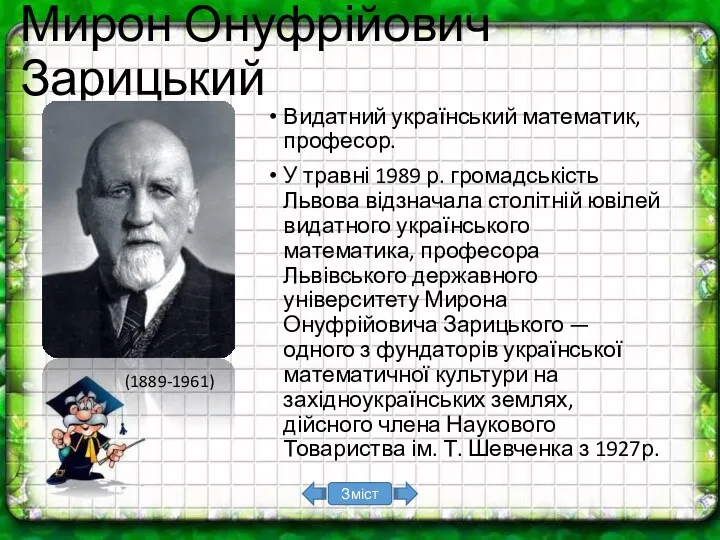 Мирон Онуфрійович Зарицький

(1889-1961)

• Видатний український математик, професор.

• У травні 1989 р. громадськість Львова відзначала столітній ювілей видатного українського математика, професора Львівського державного університету Мирона Онуфрійовича Зарицького — одного з фундаторів української математичної культури на західноукраїнських землях, дійсного члена Наукового Товариства ім. Т. Шевченка з 1927р.

Зміст